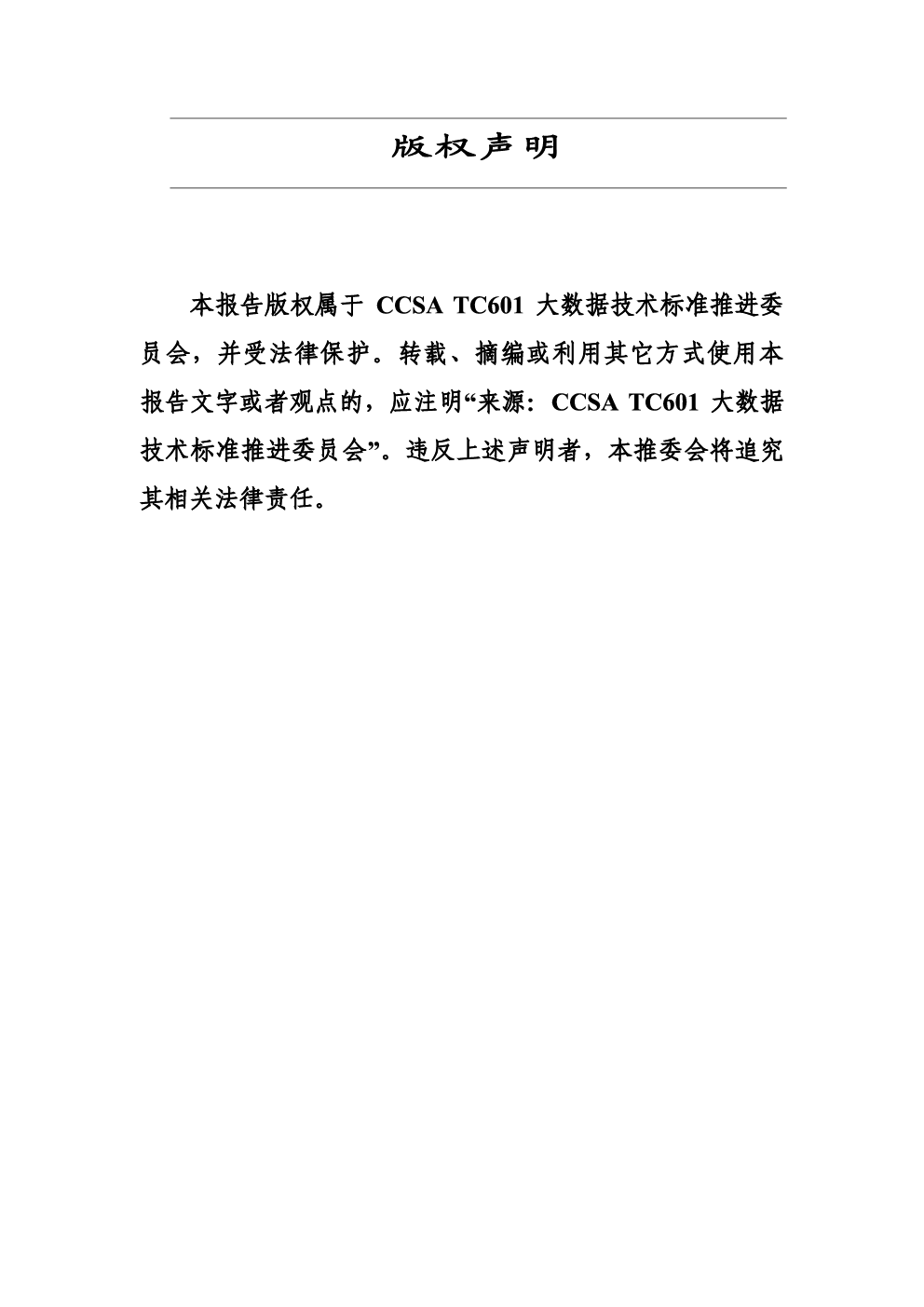 版权声明

本报告版权属于 CCSA TC601 大数据技术标准推进委员会，并受法律保护。转载、摘编或利用其它方式使用本报告文字或者观点的，应注明“来源：CCSA TC601 大数据技术标准推进委员会”。违反上述声明者，本推委会将追究其相关法律责任。